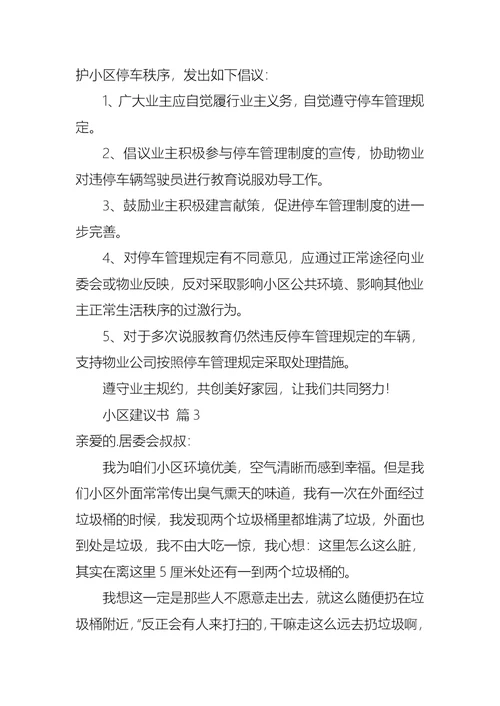 护小区停车秩序，发出如下倡议：

1、广大业主应自觉履行业主义务，自觉遵守停车管理规定。

2、倡议业主积极参与停车管理制度的宣传，协助物业对违停车辆驾驶员进行教育说服劝导工作。

3、鼓励业主积极建言献策，促进停车管理制度的进一步完善。

4、对停车管理规定有不同意见，应通过正常途径向业委会或物业反映，反对采取影响小区公共环境、影响其他业主正常生活秩序的过激行为。

5、对于多次说服教育仍然违反停车管理规定的车辆，支持物业公司按照停车管理规定采取处理措施。

遵守业主规约，共创美好家园，让我们共同努力！

小区建议书 篇3

亲爱的.居委会叔叔：

我为咱们小区环境优美，空气清晰而感到幸福。但是我们小区外面常常传出臭气熏天的味道，我有一次在外面经过垃圾桶的时候，我发现两个垃圾桶里都堆满了垃圾，外面也到处是垃圾，我不由大吃一惊，我心想：这里怎么这么脏，其实在离这里5厘米处还有一到两个垃圾桶的。

我想这一定是那些人不愿意走出去，就这么随便扔在垃圾桶附近，“反正会有人来打扫的，干嘛走这么远去扔垃圾啊，